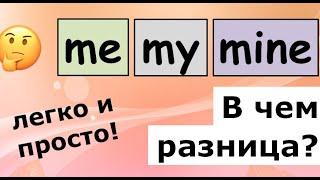 me my mine

легко и просто!

В чем разница?